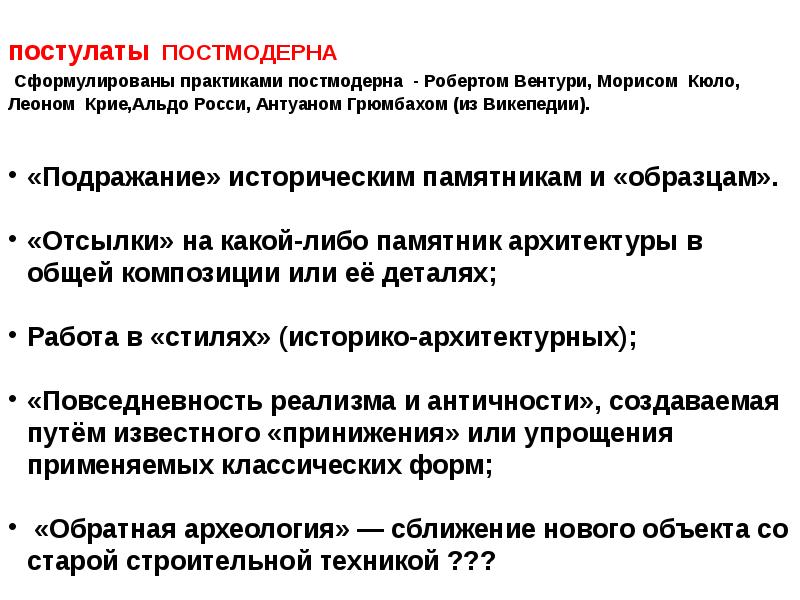 постулаты ПОСТМОДЕРНА

Сформулированы практиками постмодерна - Робертом Вентури, Морисом Кюло, Леоном Крие,Альдо Росси, Антуаном Грюмбахом (из Викепедии).

• «Подражание» историческим памятникам и «образцам».

• «Отсылки» на какой-либо памятник архитектуры в общей композиции или её деталях;

• Работа в «стилях» (историко-архитектурных);

• «Повседневность реализма и античности», создаваемая путём известного «принижения» или упрощения применяемых классических форм;

• «Обратная археология» — сближение нового объекта со старой строительной техникой ???